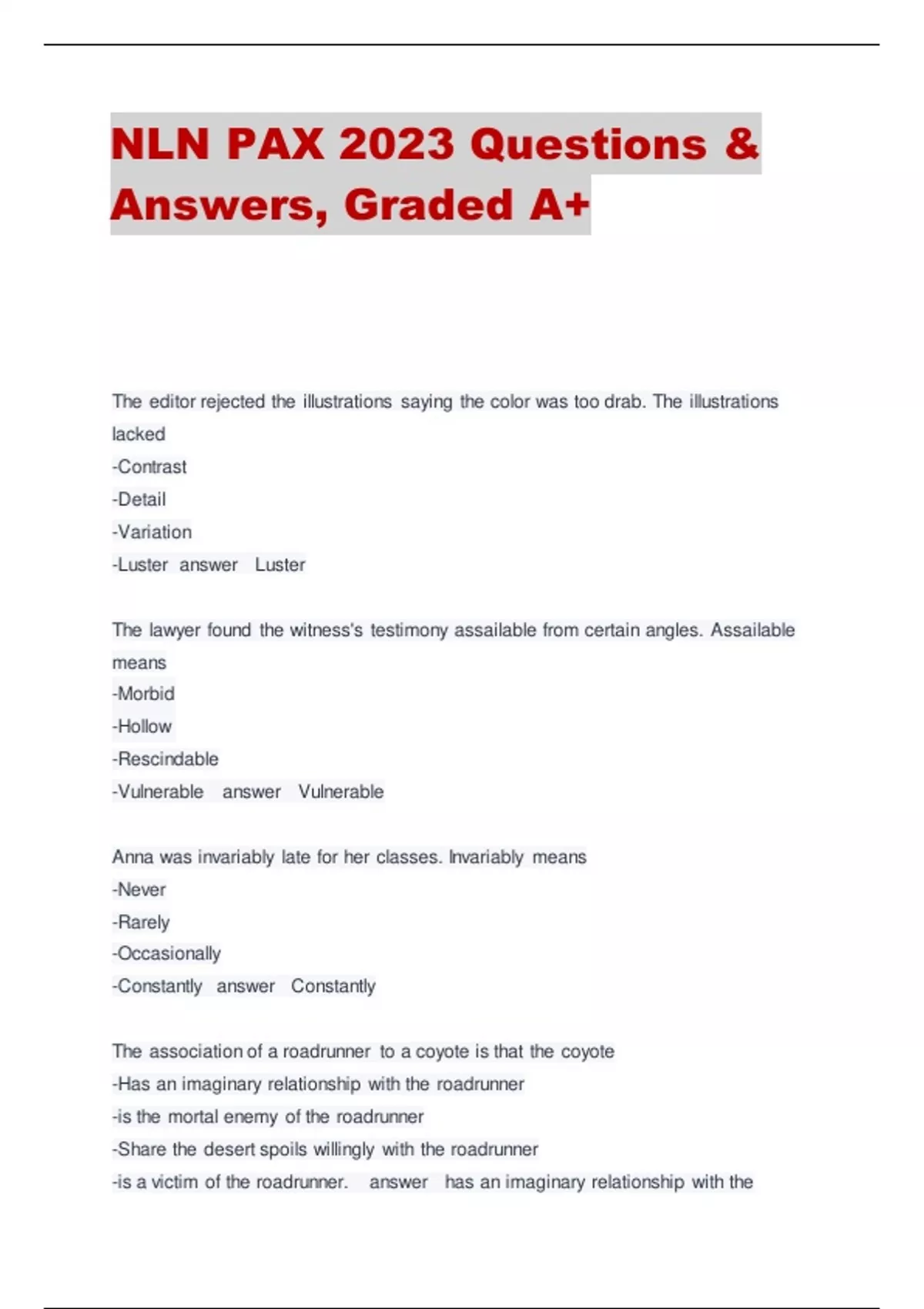 NLN PAX 2023 Questions & Answers, Graded A+

The editor rejected the illustrations saying the color was too drab. The illustrations lacked
-Contrast
-Detail
-Variation
-Luster answer Luster

The lawyer found the witness's testimony assailable from certain angles. Assailable means
-Morbid
-Hollow
-Rescindable
-Vulnerable answer Vulnerable

Anna was invariably late for her classes. Invariably means
-Never
-Rarely
-Occasionally
-Constantly answer Constantly

The association of a roadrunner to a coyote is that the coyote
-Has an imaginary relationship with the roadrunner
-is the mortal enemy of the roadrunner
-Share the desert spoils willingly with the roadrunner
-is a victim of the roadrunner. answer has an imaginary relationship with the